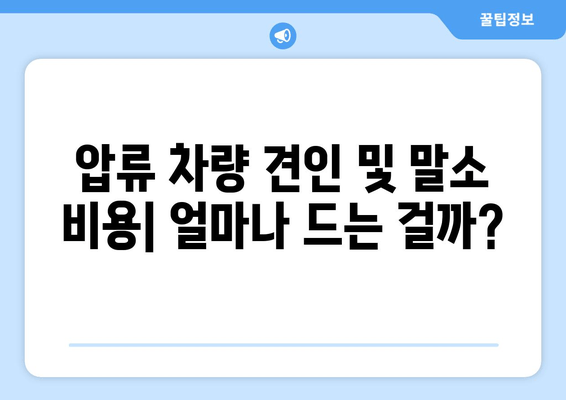 꿀팁정보

압류 차량 견인 및 말소 비용| 얼마나 드는 걸까?